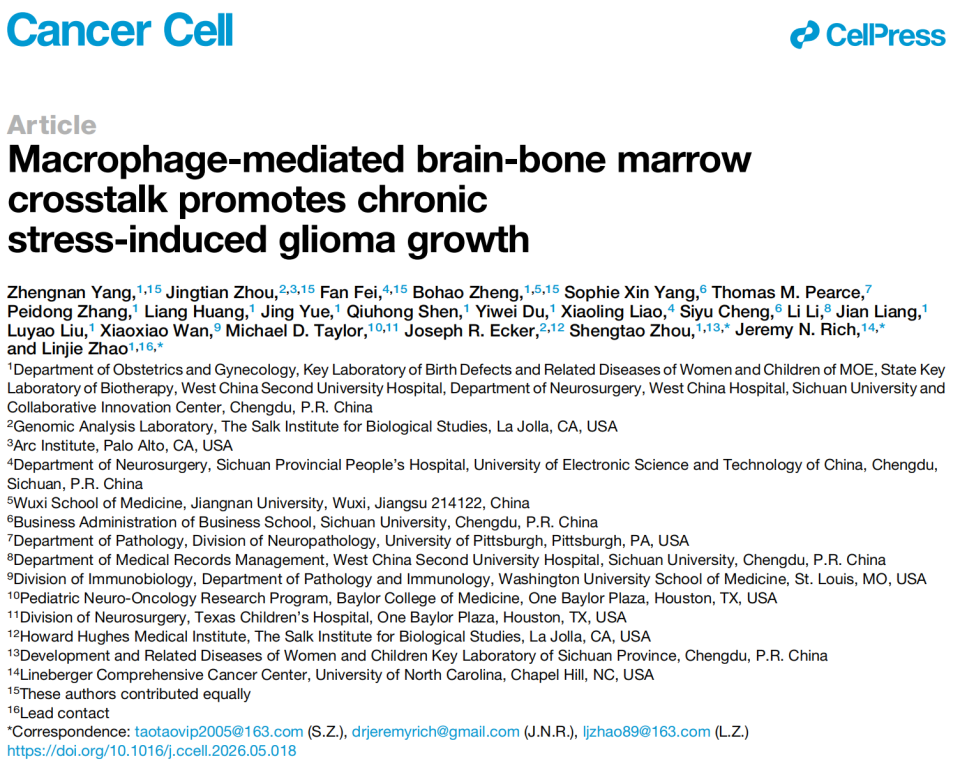 Cancer Cell

CellPress

Article

Macrophage-mediated brain-bone marrow crosstalk promotes chronic stress-induced glioma growth

Zhengnan Yang,$^{1,15}$ Jingtian Zhou,$^{2,3,15}$ Fan Fei,$^{4,15}$ Bohao Zheng,$^{1,5,15}$ Sophie Xin Yang,$^{6}$ Thomas M. Pearce,$^{7}$ Peidong Zhang,$^{1}$ Liang Huang,$^{1}$ Jing Yue,$^{1}$ Qiuhong Shen,$^{1}$ Yiwei Du,$^{1}$ Xiaoling Liao,$^{4}$ Siyu Cheng,$^{6}$ Li Li,$^{8}$ Jian Liang,$^{1}$ Luyao Liu,$^{1}$ Xiaoxiao Wan,$^{9}$ Michael D. Taylor,$^{10,11}$ Joseph R. Ecker,$^{2,12}$ Shengtao Zhou,$^{1,13,*}$ Jeremy N. Rich,$^{14,*}$ and Linjie Zhao$^{1,16,*}$

$^{1}$Department of Obstetrics and Gynecology, Key Laboratory of Birth Defects and Related Diseases of Women and Children of MOE, State Key Laboratory of Biotherapy, West China Second University Hospital, Department of Neurosurgery, West China Hospital, Sichuan University and Collaborative Innovation Center, Chengdu, P.R. China
$^{2}$Genomic Analysis Laboratory, The Salk Institute for Biological Studies, La Jolla, CA, USA
$^{3}$Arc Institute, Palo Alto, CA, USA
$^{4}$Department of Neurosurgery, Sichuan Provincial People's Hospital, University of Electronic Science and Technology of China, Chengdu, Sichuan, P.R. China
$^{5}$Wuxi School of Medicine, Jiangnan University, Wuxi, Jiangsu 214122, China
$^{6}$Business Administration of Business School, Sichuan University, Chengdu, P.R. China
$^{7}$Department of Pathology, Division of Neuropathology, University of Pittsburgh, Pittsburgh, PA, USA
$^{8}$Department of Medical Records Management, West China Second University Hospital, Sichuan University, Chengdu, P.R. China
$^{9}$Division of Immunobiology, Department of Pathology and Immunology, Washington University School of Medicine, St. Louis, MO, USA
$^{10}$Pediatric Neuro-Oncology Research Program, Baylor College of Medicine, One Baylor Plaza, Houston, TX, USA
$^{11}$Division of Neurosurgery, Texas Children's Hospital, One Baylor Plaza, Houston, TX, USA
$^{12}$Howard Hughes Medical Institute, The Salk Institute for Biological Studies, La Jolla, CA, USA
$^{13}$Development and Related Diseases of Women and Children Key Laboratory of Sichuan Province, Chengdu, P.R. China
$^{14}$Lineberger Comprehensive Cancer Center, University of North Carolina, Chapel Hill, NC, USA
$^{15}$These authors contributed equally
$^{16}$Lead contact
*Correspondence: taotaovip2005@163.com (S.Z.), drjeremyrich@gmail.com (J.N.R.), ljzhao89@163.com (L.Z.)
https://doi.org/10.1016/j.ccell.2026.05.018